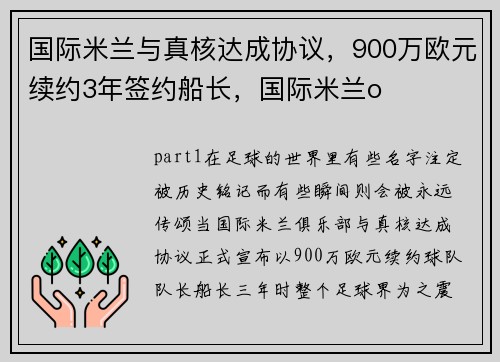 国际米兰与真核达成协议，900万欧元续约3年签约船长，国际米兰o

part1在足球的世界里有些名字注定被历史铭记而有些瞬间则会被永远传颂当国际米兰俱乐部与真核达成协议正式宣布以900万欧元续约球队队长船长三年时整个足球界为之震